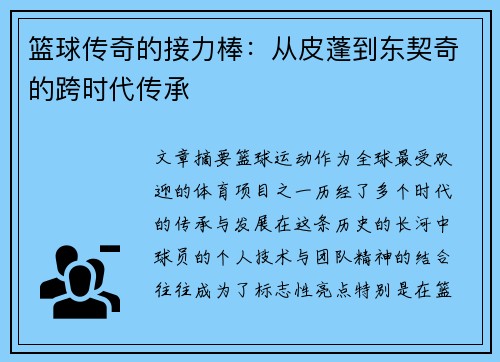 篮球传奇的接力棒：从皮蓬到东契奇的跨时代传承

文章摘要篮球运动作为全球最受欢迎的体育项目之一历经了多个时代的传承与发展在这条历史的长河中球员的个人技术与团队精神的结合往往成为了标志性亮点特别是在篮